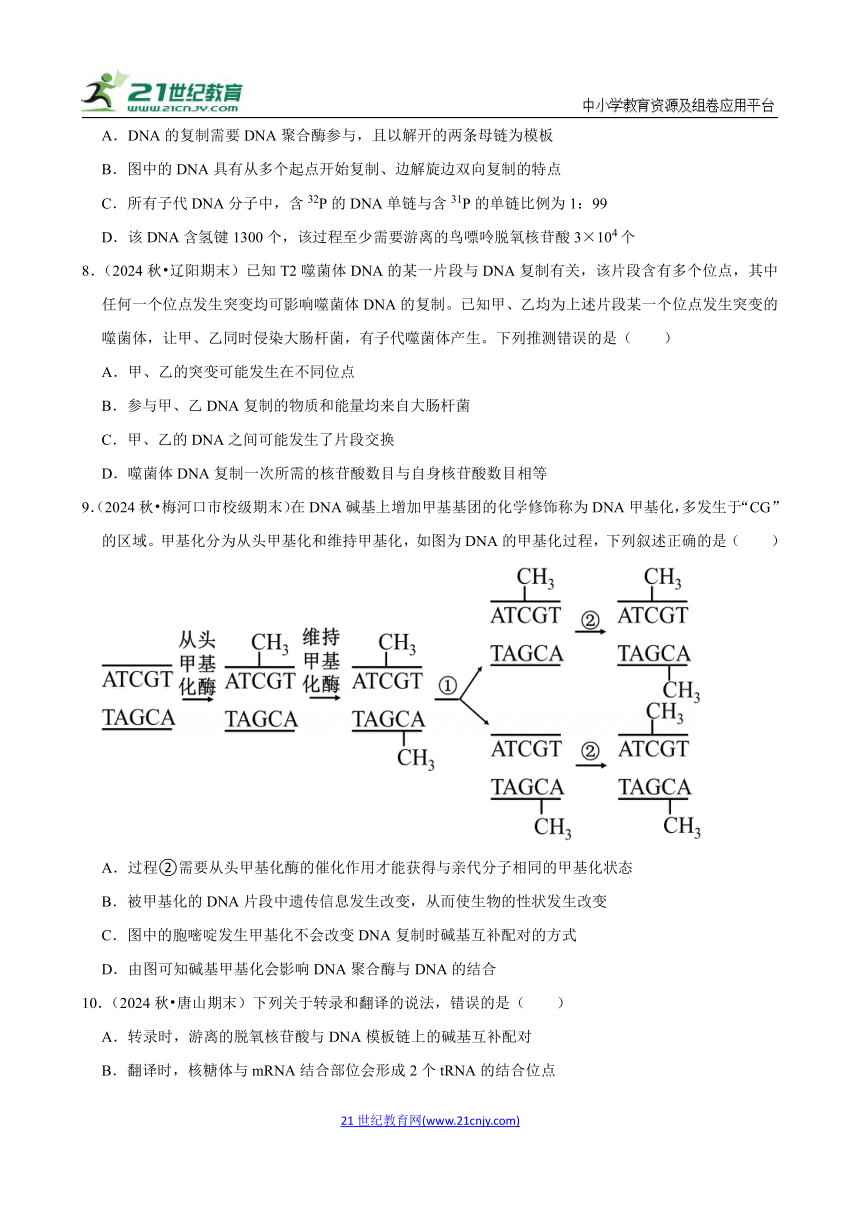 21世纪教育 www.21cnjy.com

中小学教育资源及组卷应用平台

A．DNA 的复制需要 DNA 聚合酶参与，且以解开的两条母链为模板

B．图中的 DNA 具有从多个起点开始复制、边解旋边双向复制的特点

C．所有子代 DNA 分子中，含 $^{32}P$ 的 DNA 单链与含 $^{31}P$ 的单链比例为 1：99

D．该 DNA 含氢键 1300 个，该过程至少需要游离的鸟嘌呤脱氧核苷酸 $3\times10^4$ 个

8．（2024 秋•辽阳期末）已知 T2 噬菌体 DNA 的某一片段与 DNA 复制有关，该片段含有多个位点，其中任何一个位点发生突变均可影响噬菌体 DNA 的复制。已知甲、乙均为上述片段某一个位点发生突变的噬菌体，让甲、乙同时侵染大肠杆菌，有子代噬菌体产生。下列推测错误的是（　　）

A．甲、乙的突变可能发生在不同位点

B．参与甲、乙 DNA 复制的物质和能量均来自大肠杆菌

C．甲、乙的 DNA 之间可能发生了片段交换

D．噬菌体 DNA 复制一次所需的核苷酸数目与自身核苷酸数目相等

9．（2024 秋•梅河口市校级期末）在 DNA 碱基上增加甲基基团的化学修饰称为 DNA 甲基化，多发生于“CG”的区域。甲基化分为从头甲基化和维持甲基化，如图为 DNA 的甲基化过程，下列叙述正确的是（　　）

ATCGT TAGCA 从头甲基化酶 $CH_3$ ATCGT TAGCA 维持甲基化酶 $CH_3$ ATCGT TAGCA $CH_3$ ① $CH_3$ ATCGT TAGCA ② $CH_3$ ATCGT TAGCA $CH_3$ ATCGT TAGCA $CH_3$ ② $CH_3$ ATCGT TAGCA $CH_3$

A．过程②需要从头甲基化酶的催化作用才能获得与亲代分子相同的甲基化状态

B．被甲基化的 DNA 片段中遗传信息发生改变，从而使生物的性状发生改变

C．图中的胞嘧啶发生甲基化不会改变 DNA 复制时碱基互补配对的方式

D．由图可知碱基甲基化会影响 DNA 聚合酶与 DNA 的结合

10．（2024 秋•唐山期末）下列关于转录和翻译的说法，错误的是（　　）

A．转录时，游离的脱氧核苷酸与 DNA 模板链上的碱基互补配对

B．翻译时，核糖体与 mRNA 结合部位会形成 2 个 tRNA 的结合位点

21 世纪教育网(www.21cnjy.com)